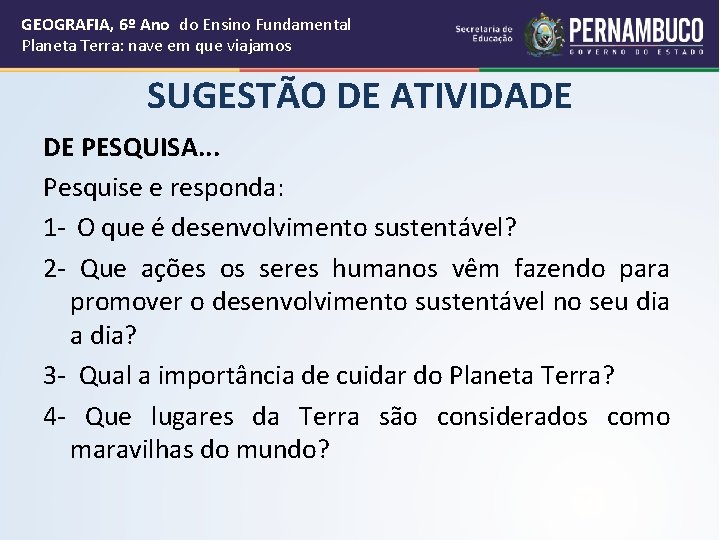 GEOGRAFIA, 6º Ano do Ensino Fundamental
Planeta Terra: nave em que viajamos

Secretaria de Educação PERNAMBUCO GOVERNO DO ESTADO

SUGESTÃO DE ATIVIDADE

DE PESQUISA...

Pesquise e responda:

1- O que é desenvolvimento sustentável?

2- Que ações os seres humanos vêm fazendo para promover o desenvolvimento sustentável no seu dia a dia?

3- Qual a importância de cuidar do Planeta Terra?

4- Que lugares da Terra são considerados como maravilhas do mundo?